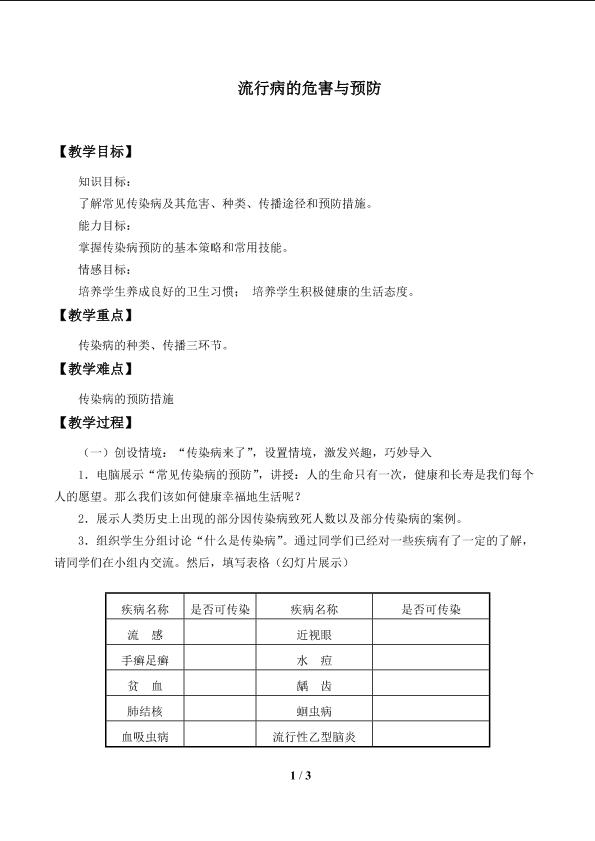 流行病的危害与预防

【教学目标】

知识目标：

了解常见传染病及其危害、种类、传播途径和预防措施。

能力目标：

掌握传染病预防的基本策略和常用技能。

情感目标：

培养学生养成良好的卫生习惯； 培养学生积极健康的生活态度。

【教学重点】

传染病的种类、传播三环节。

【教学难点】

传染病的预防措施

【教学过程】

（一）创设情境：“传染病来了”，设置情境，激发兴趣，巧妙导入

1．电脑展示“常见传染病的预防”，讲授：人的生命只有一次，健康和长寿是我们每个人的愿望。那么我们该如何健康幸福地生活呢？

2．展示人类历史上出现的部分因传染病致死人数以及部分传染病的案例。

3．组织学生分组讨论“什么是传染病”。通过同学们已经对一些疾病有了一定的了解，请同学们在小组内交流。然后，填写表格（幻灯片展示）

| 疾病名称 | 是否可传染 | 疾病名称 | 是否可传染 |
|---|---|---|---|
| 流 感 |  | 近视眼 |  |
| 手癣足癣 |  | 水 痘 |  |
| 贫 血 |  | 龋 齿 |  |
| 肺结核 |  | 蛔虫病 |  |
| 血吸虫病 |  | 流行性乙型脑炎 |  |

1 / 3